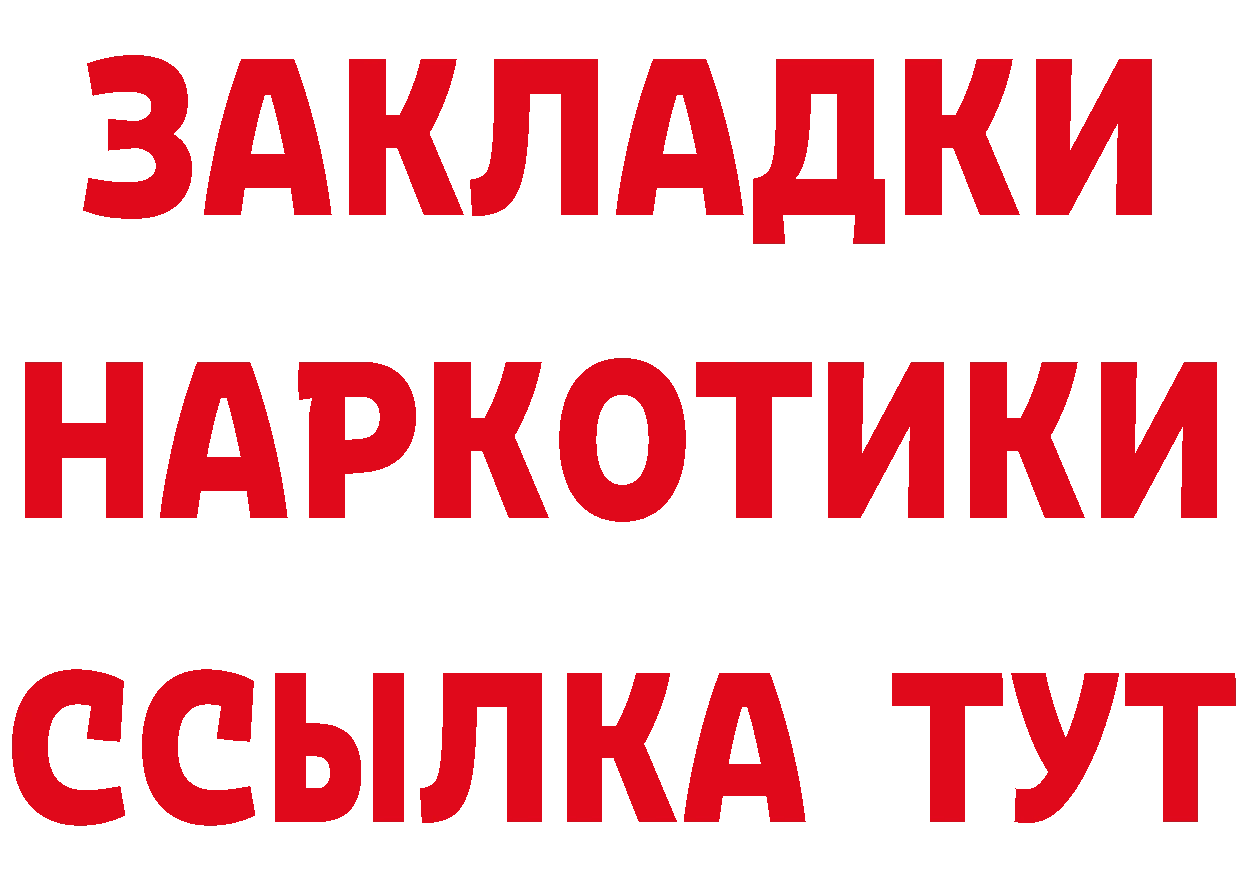 ЗАКЛАДКИ НАРКОТИКИ ССЫЛКА ТУТ